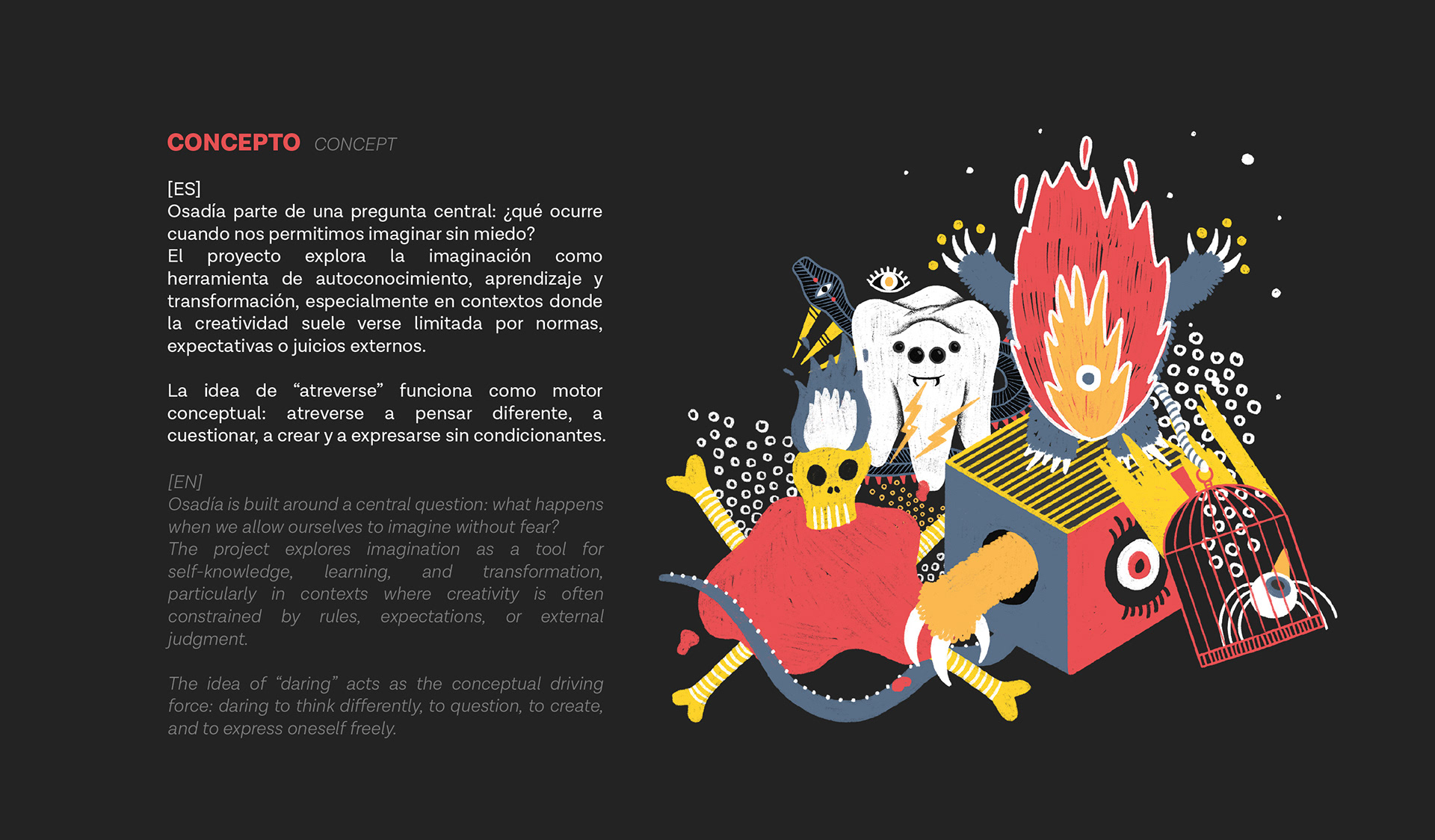 CONCEPTO CONCEPT

[ES]
Osadía parte de una pregunta central: ¿qué ocurre cuando nos permitimos imaginar sin miedo?
El proyecto explora la imaginación como herramienta de autoconocimiento, aprendizaje y transformación, especialmente en contextos donde la creatividad suele verse limitada por normas, expectativas o juicios externos.

La idea de "atreverse" funciona como motor conceptual: atreverse a pensar diferente, a cuestionar, a crear y a expresarse sin condicionantes.

[EN]
Osadía is built around a central question: what happens when we allow ourselves to imagine without fear?
The project explores imagination as a tool for self-knowledge, learning, and transformation, particularly in contexts where creativity is often constrained by rules, expectations, or external judgment.

The idea of "daring" acts as the conceptual driving force: daring to think differently, to question, to create, and to express oneself freely.